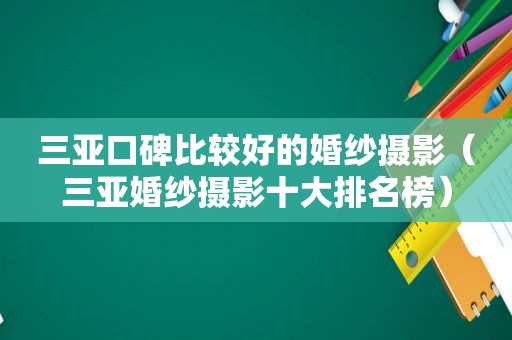 三亚口碑比较好的婚纱摄影（三亚婚纱摄影十大排名榜）